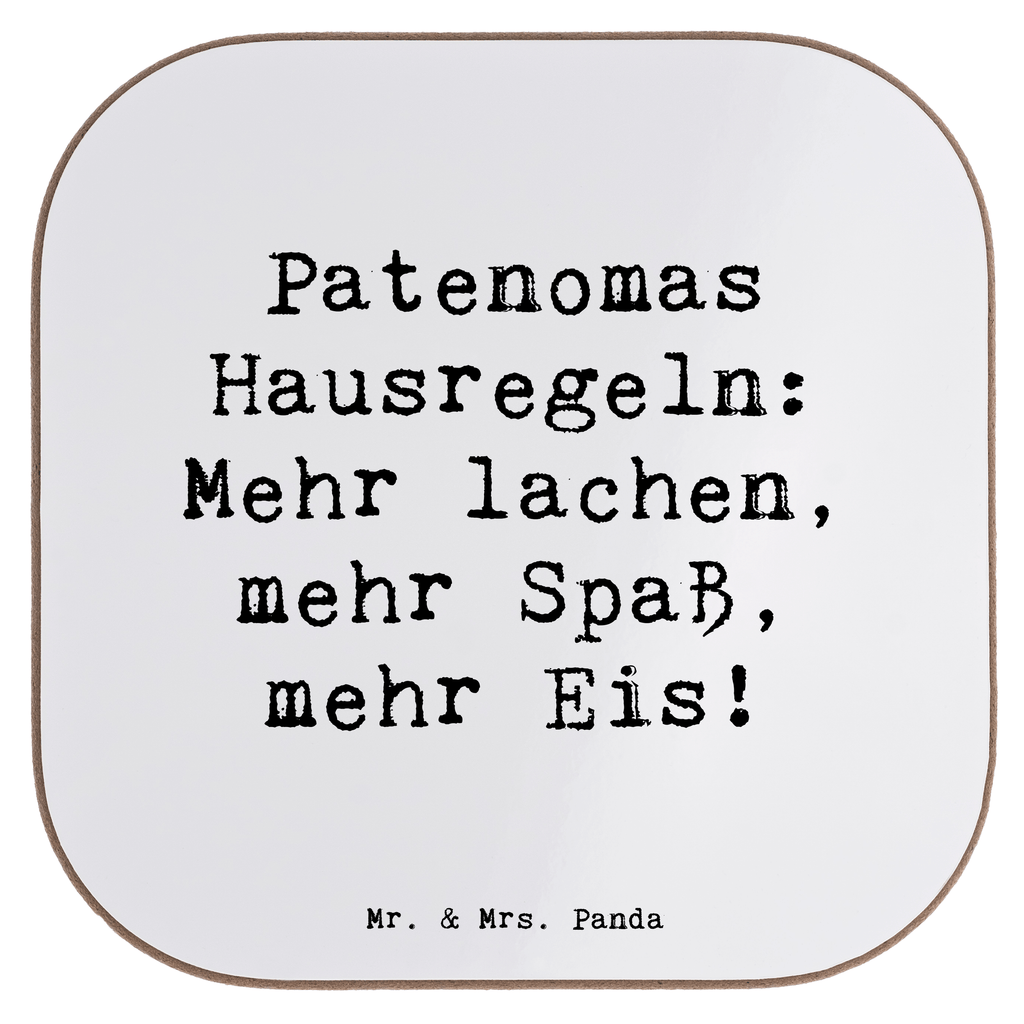 Patenomas Hausregeln: Mehr lachen, mehr Spaß, mehr Eis!

Mr. & Mrs. Panda